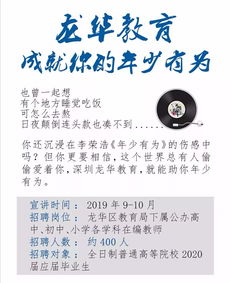 龙华教育
成就你的年少有为

也曾一起想
有个地方睡觉吃饭
可怎么去熬
日夜颠倒连头款也凑不到……

你还沉浸在李荣浩《年少有为》的伤感中吗？但你更要相信，这个世界总有人偷偷爱着你，深圳龙华教育，就能助你年少有为。

宣讲时间： 2019 年 9-10 月
招聘岗位： 龙华区教育局下属公办高中、初中、小学各学科在编教师
招聘人数： 约 400 人
招聘对象： 全日制普通高等院校 2020 届应届毕业生